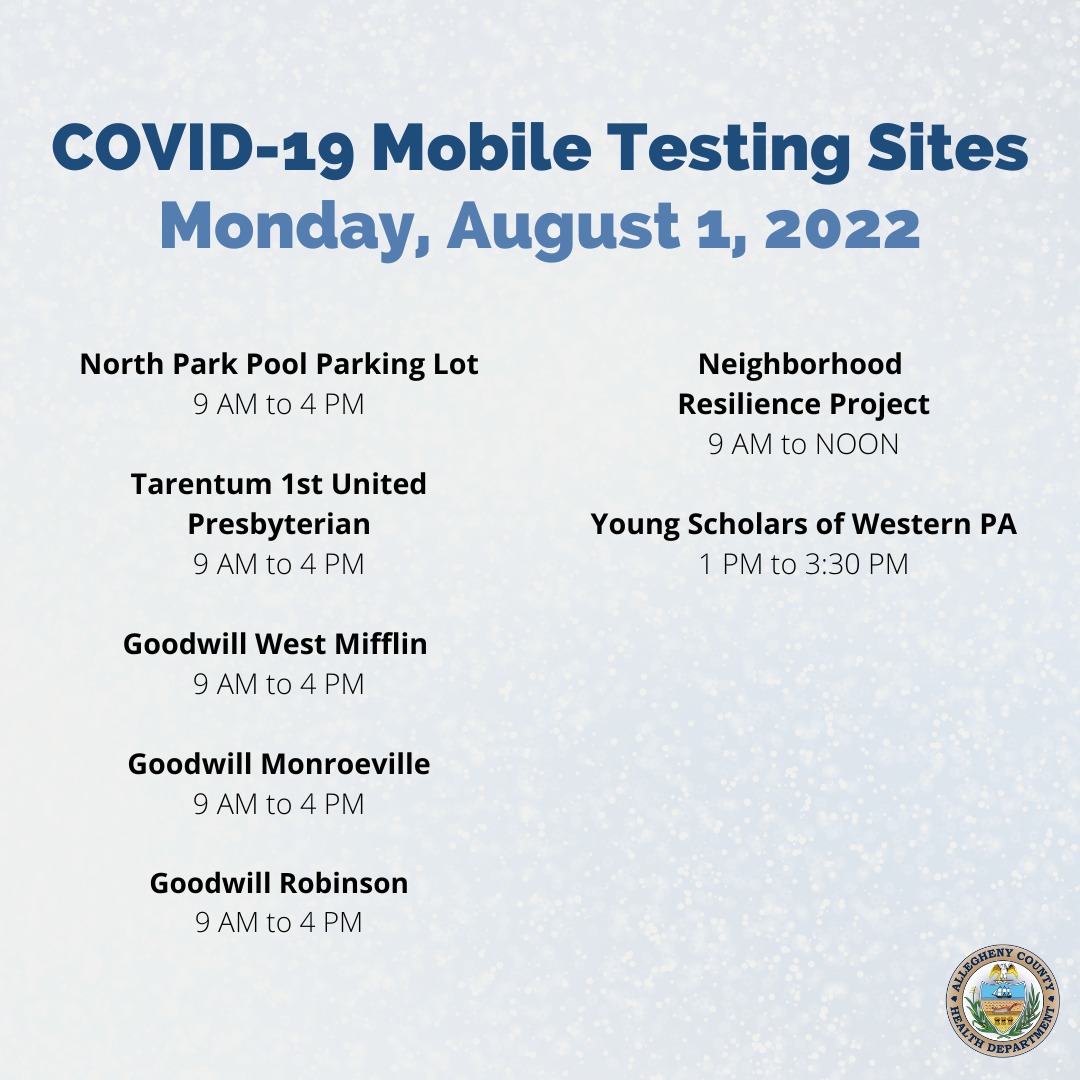 COVID-19 Mobile Testing Sites
Monday, August 1, 2022

North Park Pool Parking Lot
9 AM to 4 PM

Tarentum 1st United Presbyterian
9 AM to 4 PM

Goodwill West Mifflin
9 AM to 4 PM

Goodwill Monroeville
9 AM to 4 PM

Goodwill Robinson
9 AM to 4 PM

Neighborhood Resilience Project
9 AM to NOON

Young Scholars of Western PA
1 PM to 3:30 PM

ALLEGHENY COUNTY
HEALTH DEPARTMENT